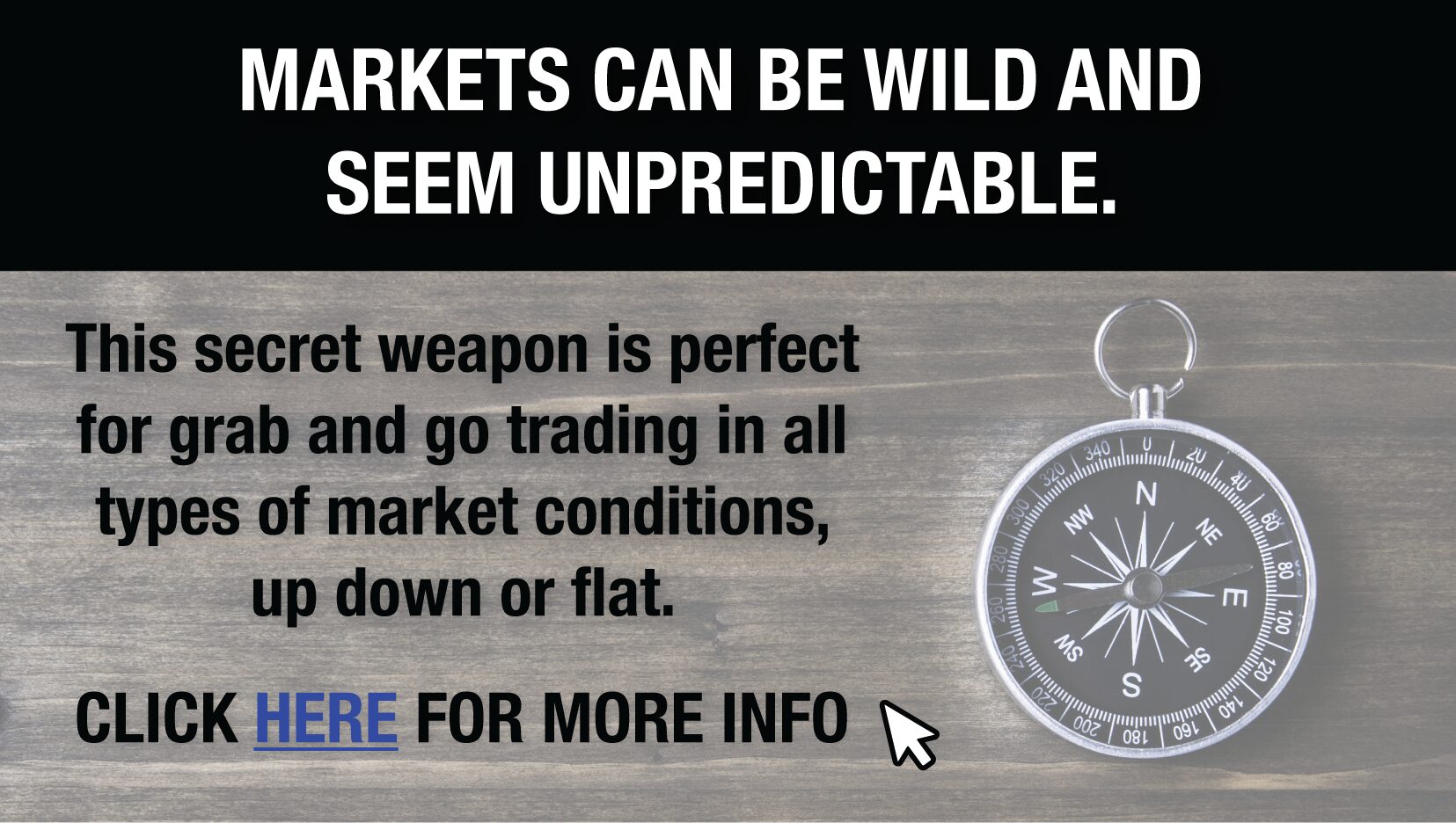 MARKETS CAN BE WILD AND SEEM UNPREDICTABLE.

This secret weapon is perfect for grab and go trading in all types of market conditions, up down or flat.

CLICK HERE FOR MORE INFO

N
NE
E
SE
S
SW
W
NW
0
20
40
60
80
100
120
140
160
180
200
220
240
260
280
300
320
340